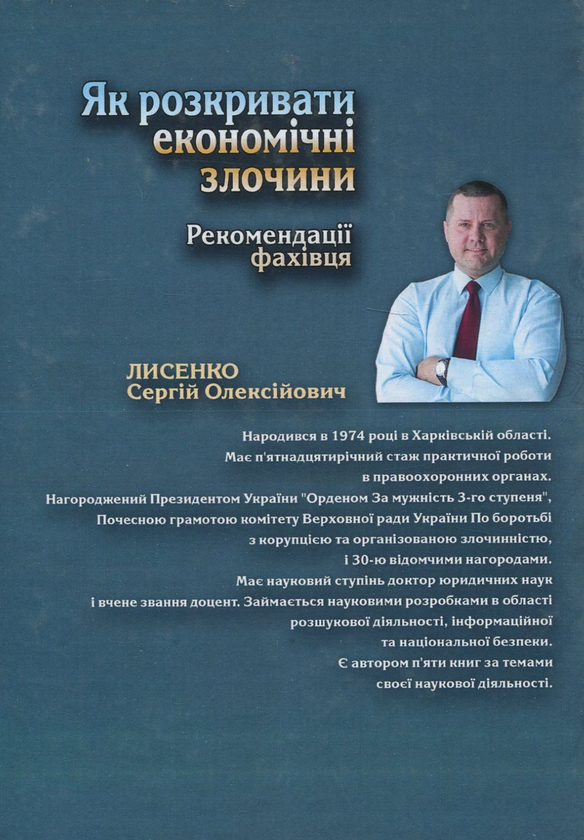 Як розкривати економічні злочини

Рекомендації фахівця

ЛИСЕНКО Сергій Олексійович

Народився в 1974 році в Харківській області. Має п'ятнадцятирічний стаж практичної роботи в правоохоронних органах. Нагороджений Президентом України "Орденом За мужність 3-го ступеня", Почесною грамотою комітету Верховної ради України По боротьбі з корупцією та організованою злочинністю, і 30-ю відомчими нагородами. Має науковий ступінь доктор юридичних наук і вчене звання доцент. Займається науковими розробками в області розшукової діяльності, інформаційної та національної безпеки. Є автором п'яти книг за темами своєї наукової діяльності.